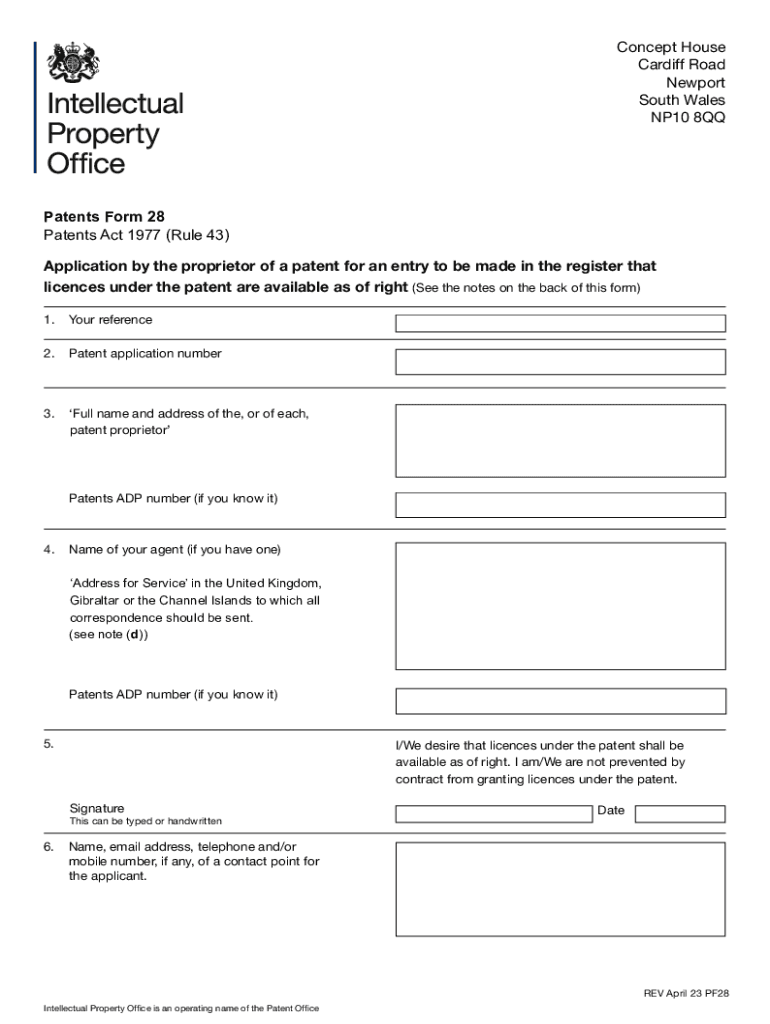 Intellectual Property Office

Concept House
Cardiff Road
Newport
South Wales
NP10 8QQ

Patents Form 28
Patents Act 1977 (Rule 43)

Application by the proprietor of a patent for an entry to be made in the register that licences under the patent are available as of right (See the notes on the back of this form)

1. Your reference

2. Patent application number

3. 'Full name and address of the, or of each, patent proprietor'

Patents ADP number (if you know it)

4. Name of your agent (if you have one)

'Address for Service' in the United Kingdom, Gibraltar or the Channel Islands to which all correspondence should be sent.
(see note (d))

Patents ADP number (if you know it)

5.

I/We desire that licences under the patent shall be available as of right. I am/We are not prevented by contract from granting licences under the patent.

Signature
This can be typed or handwritten

Date

6. Name, email address, telephone and/or mobile number, if any, of a contact point for the applicant.

REV April 23 PF28

Intellectual Property Office is an operating name of the Patent Office